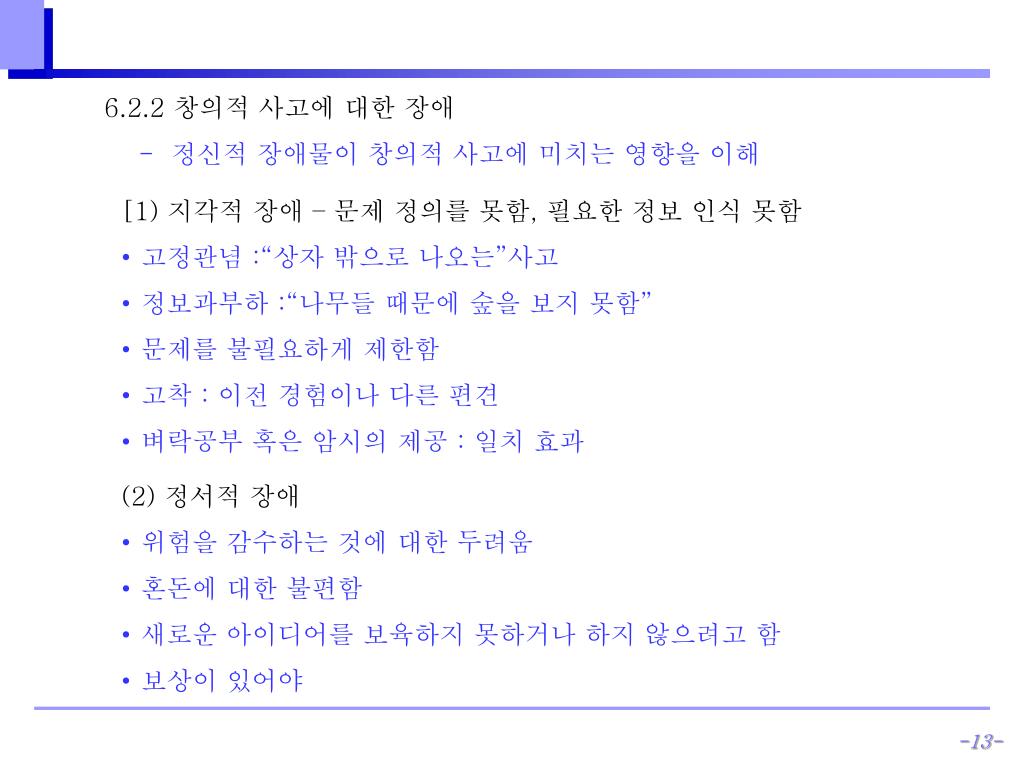 6.2.2 창의적 사고에 대한 장애

- 정신적 장애물이 창의적 사고에 미치는 영향을 이해

[1) 지각적 장애 – 문제 정의를 못함, 필요한 정보 인식 못함

• 고정관념 :“상자 밖으로 나오는”사고

• 정보과부하 :“나무들 때문에 숲을 보지 못함”

• 문제를 불필요하게 제한함

• 고착 : 이전 경험이나 다른 편견

• 벼락공부 혹은 암시의 제공 : 일치 효과

(2) 정서적 장애

• 위험을 감수하는 것에 대한 두려움

• 혼돈에 대한 불편함

• 새로운 아이디어를 보육하지 못하거나 하지 않으려고 함

• 보상이 있어야

-13-